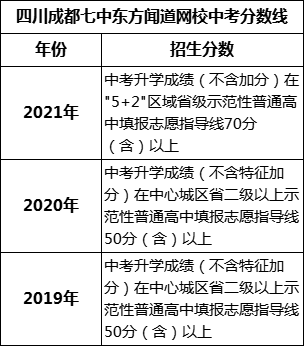 四川成都七中东方闻道网校中考分数线

| 年份 | 招生分数 |
|---|---|
| 2021年 | 中考升学成绩（不含加分）在"5+2"区域省级示范性普通高中填报志愿指导线70分（含）以上 |
| 2020年 | 中考升学成绩（不含特征加分）在中心城区省二级以上示范性普通高中填报志愿指导线50分（含）以上 |
| 2019年 | 中考升学成绩（不含特征加分）在中心城区省二级以上示范性普通高中填报志愿指导线50分（含）以上 |